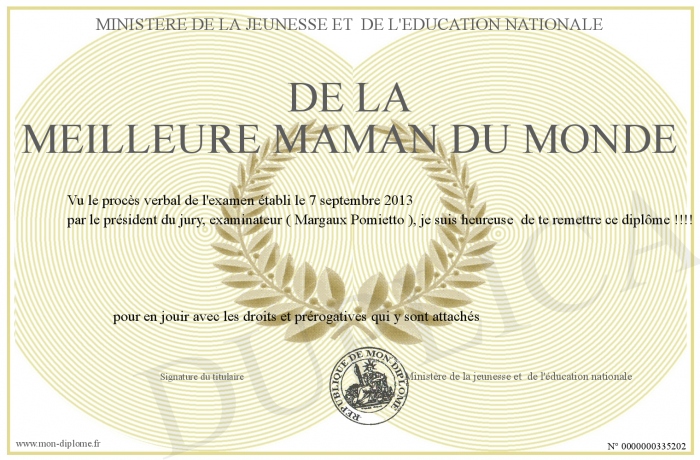 MINISTERE DE LA JEUNESSE ET DE L'EDUCATION NATIONALE

DE LA
MEILLEURE MAMAN DU MONDE

Vu le procès verbal de l'examen établi le 7 septembre 2013
par le président du jury, examinateur ( Margaux Pomietto ), je suis heureuse de te remettre ce diplôme !!!!

pour en jouir avec les droits et prérogatives qui y sont attachés

Signature du titulaire

REPUBLIQUE DE MON DIPLOME

Ministère de la jeunesse et de l'éducation nationale

www.mon-diplome.fr

N° 0000000335202

DUPLICA